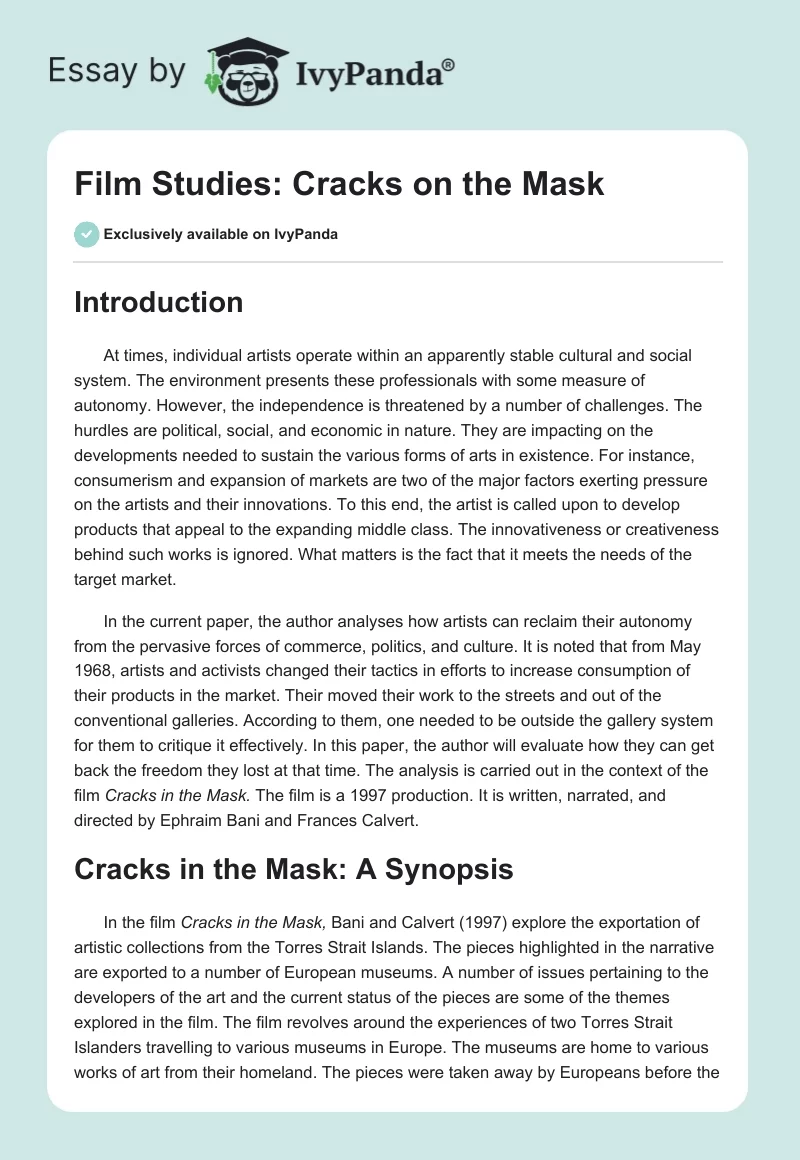 Essay by IvyPanda®

Film Studies: Cracks on the Mask

Exclusively available on IvyPanda

Introduction

At times, individual artists operate within an apparently stable cultural and social system. The environment presents these professionals with some measure of autonomy. However, the independence is threatened by a number of challenges. The hurdles are political, social, and economic in nature. They are impacting on the developments needed to sustain the various forms of arts in existence. For instance, consumerism and expansion of markets are two of the major factors exerting pressure on the artists and their innovations. To this end, the artist is called upon to develop products that appeal to the expanding middle class. The innovativeness or creativeness behind such works is ignored. What matters is the fact that it meets the needs of the target market.

In the current paper, the author analyses how artists can reclaim their autonomy from the pervasive forces of commerce, politics, and culture. It is noted that from May 1968, artists and activists changed their tactics in efforts to increase consumption of their products in the market. Their moved their work to the streets and out of the conventional galleries. According to them, one needed to be outside the gallery system for them to critique it effectively. In this paper, the author will evaluate how they can get back the freedom they lost at that time. The analysis is carried out in the context of the film Cracks in the Mask. The film is a 1997 production. It is written, narrated, and directed by Ephraim Bani and Frances Calvert.

Cracks in the Mask: A Synopsis

In the film Cracks in the Mask, Bani and Calvert (1997) explore the exportation of artistic collections from the Torres Strait Islands. The pieces highlighted in the narrative are exported to a number of European museums. A number of issues pertaining to the developers of the art and the current status of the pieces are some of the themes explored in the film. The film revolves around the experiences of two Torres Strait Islanders travelling to various museums in Europe. The museums are home to various works of art from their homeland. The pieces were taken away by Europeans before the